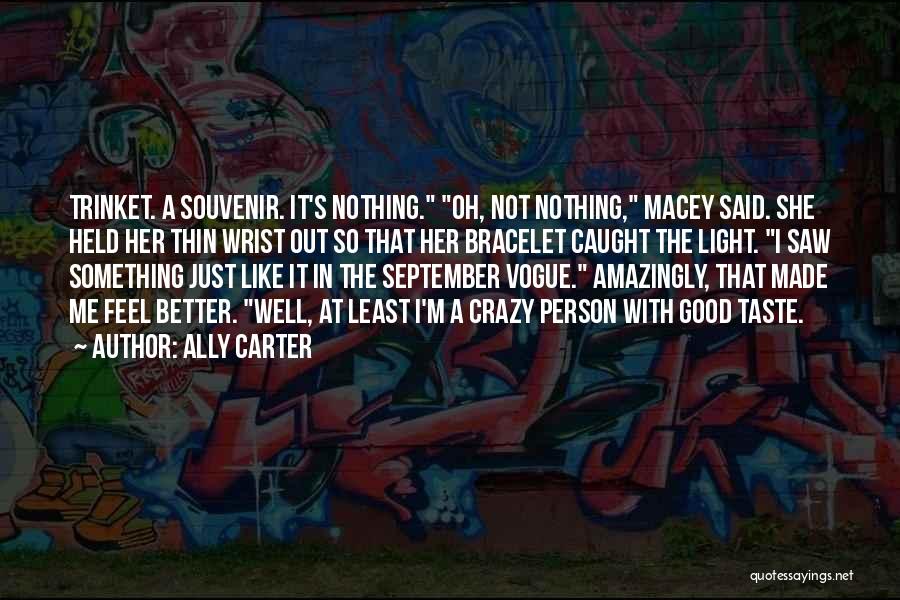 TRINKET. A SOUVENIR. IT'S NOTHING." "OH, NOT NOTHING," MACEY SAID. SHE HELD HER THIN WRIST OUT SO THAT HER BRACELET CAUGHT THE LIGHT. "I SAW SOMETHING JUST LIKE IT IN THE SEPTEMBER VOGUE." AMAZINGLY, THAT MADE ME FEEL BETTER. "WELL, AT LEAST I'M A CRAZY PERSON WITH GOOD TASTE.

~ AUTHOR: ALLY CARTER

quotessayings.net